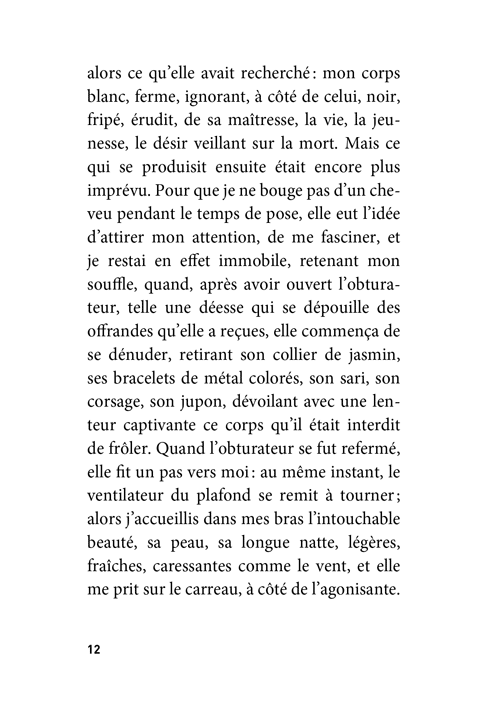 alors ce qu'elle avait recherché : mon corps blanc, ferme, ignorant, à côté de celui, noir, fripé, érudit, de sa maîtresse, la vie, la jeunesse, le désir veillant sur la mort. Mais ce qui se produisit ensuite était encore plus imprévu. Pour que je ne bouge pas d'un cheveu pendant le temps de pose, elle eut l'idée d'attirer mon attention, de me fasciner, et je restai en effet immobile, retenant mon souffle, quand, après avoir ouvert l'obturateur, telle une déesse qui se dépouille des offrandes qu'elle a reçues, elle commença de se dénuder, retirant son collier de jasmin, ses bracelets de métal colorés, son sari, son corsage, son jupon, dévoilant avec une lenteur captivante ce corps qu'il était interdit de frôler. Quand l'obturateur se fut refermé, elle fit un pas vers moi : au même instant, le ventilateur du plafond se remit à tourner ; alors j'accueillis dans mes bras l'intouchable beauté, sa peau, sa longue natte, légères, fraîches, caressantes comme le vent, et elle me prit sur le carreau, à côté de l'agonisante.

12